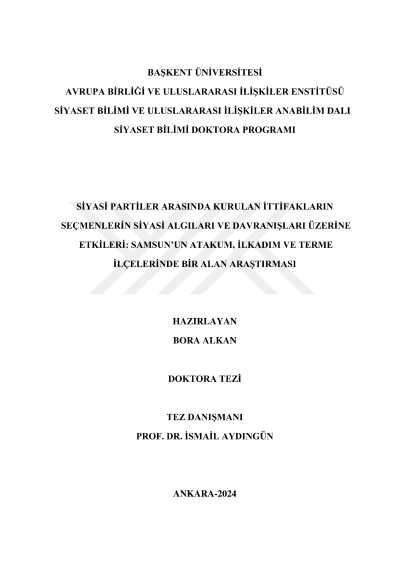 BAŞKENT ÜNİVERSİTESİ
AVRUPA BİRLİĞİ VE ULUSLARARASI İLİŞKİLER ENSTİTÜSÜ
SİYASET BİLİMİ VE ULUSLARARASI İLİŞKİLER ANABİLİM DALI
SİYASET BİLİMİ DOKTORA PROGRAMI

SİYASİ PARTİLER ARASINDA KURULAN İTTİFAKLARIN SEÇMENLERİN SİYASİ ALGILARI VE DAVRANIŞLARI ÜZERİNE ETKİLERİ: SAMSUN'UN ATAKUM, İLKADIM VE TERME İLÇELERİNDE BİR ALAN ARAŞTIRMASI

HAZIRLAYAN
BORA ALKAN

DOKTORA TEZİ

TEZ DANIŞMANI
PROF. DR. İSMAİL AYDINGÜN

ANKARA-2024